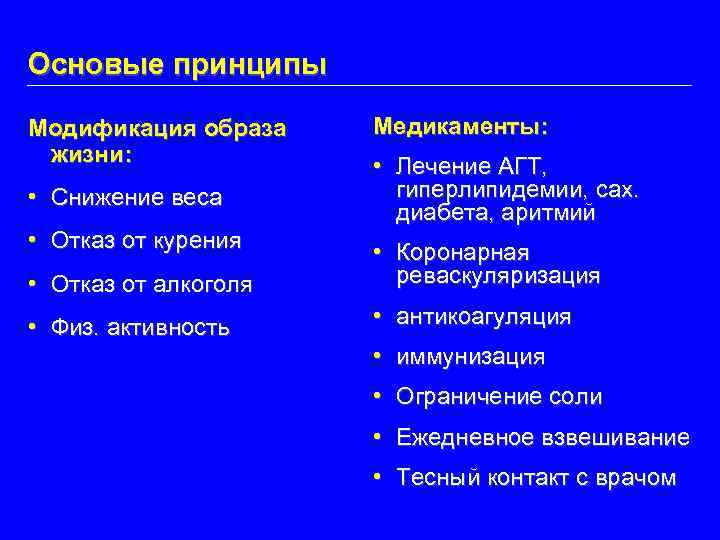 Основые принципы

Модификация образа жизни:

• Снижение веса
• Отказ от курения
• Отказ от алкоголя
• Физ. активность

Медикаменты:

• Лечение АГТ, гиперлипидемии, сах. диабета, аритмий
• Коронарная реваскуляризация
• антикоагуляция
• иммунизация
• Ограничение соли
• Ежедневное взвешивание
• Тесный контакт с врачом